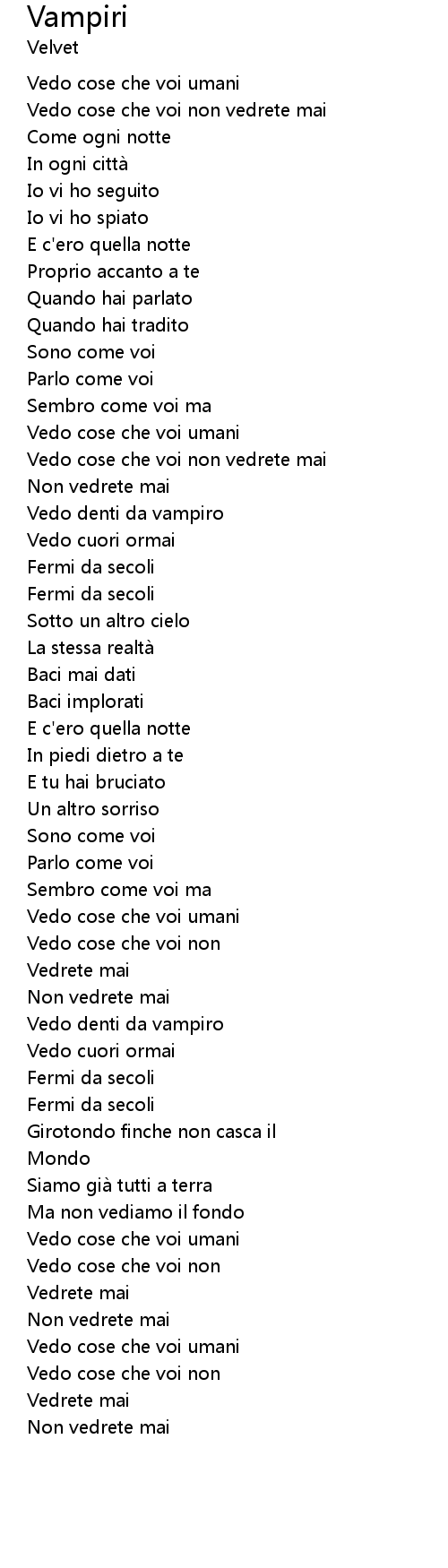 Vampiri
Velvet

Vedo cose che voi umani
Vedo cose che voi non vedrete mai
Come ogni notte
In ogni città
Io vi ho seguito
Io vi ho spiato
E c'ero quella notte
Proprio accanto a te
Quando hai parlato
Quando hai tradito
Sono come voi
Parlo come voi
Sembro come voi ma
Vedo cose che voi umani
Vedo cose che voi non vedrete mai
Non vedrete mai
Vedo denti da vampiro
Vedo cuori ormai
Fermi da secoli
Fermi da secoli
Sotto un altro cielo
La stessa realtà
Baci mai dati
Baci implorati
E c'ero quella notte
In piedi dietro a te
E tu hai bruciato
Un altro sorriso
Sono come voi
Parlo come voi
Sembro come voi ma
Vedo cose che voi umani
Vedo cose che voi non
Vedrete mai
Non vedrete mai
Vedo denti da vampiro
Vedo cuori ormai
Fermi da secoli
Fermi da secoli
Girotondo finche non casca il
Mondo
Siamo già tutti a terra
Ma non vediamo il fondo
Vedo cose che voi umani
Vedo cose che voi non
Vedrete mai
Non vedrete mai
Vedo cose che voi umani
Vedo cose che voi non
Vedrete mai
Non vedrete mai